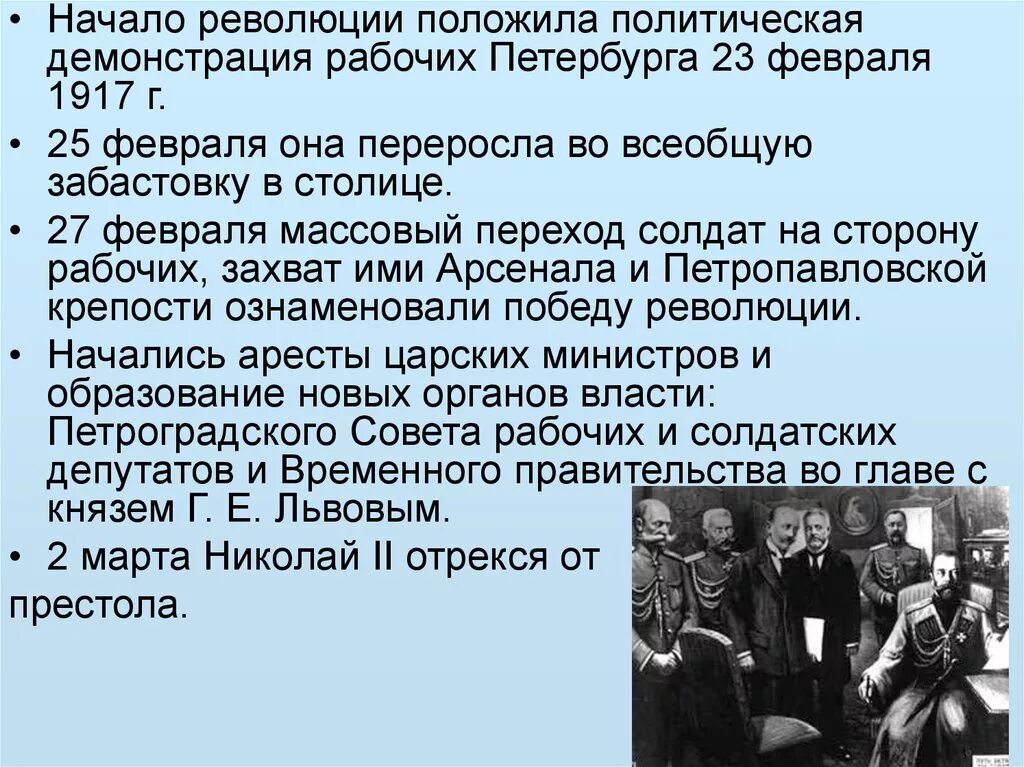 • Начало революции положила политическая демонстрация рабочих Петербурга 23 февраля 1917 г.

• 25 февраля она переросла во всеобщую забастовку в столице.

• 27 февраля массовый переход солдат на сторону рабочих, захват ими Арсенала и Петропавловской крепости ознаменовали победу революции.

• Начались аресты царских министров и образование новых органов власти: Петроградского Совета рабочих и солдатских депутатов и Временного правительства во главе с князем Г. Е. Львовым.

• 2 марта Николай II отрекся от престола.